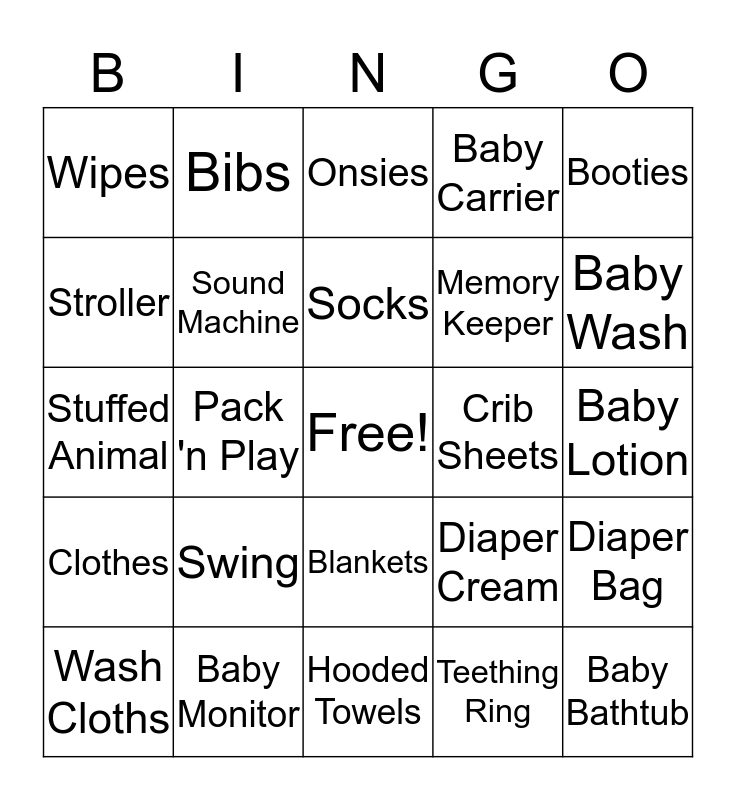 | B | I | N | G | O |
|---|---|---|---|---|
| Wipes | Bibs | Onsies | Baby Carrier | Booties |
| Stroller | Sound Machine | Socks | Memory Keeper | Baby Wash |
| Stuffed Animal | Pack 'n Play | Free! | Crib Sheets | Baby Lotion |
| Clothes | Swing | Blankets | Diaper Cream | Diaper Bag |
| Wash Cloths | Baby Monitor | Hooded Towels | Teething Ring | Baby Bathtub |